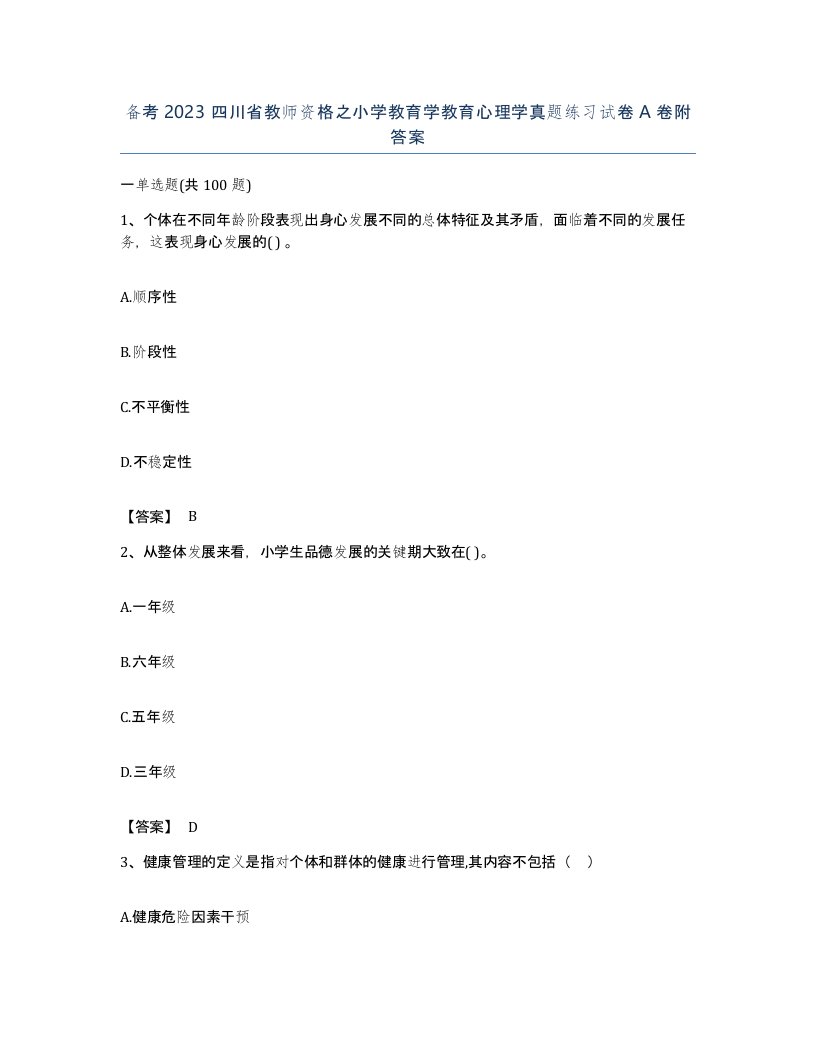 备考 2023 四川省教师资格之小学教育学教育心理学真题练习试卷 A 卷附答案

一单选题(共 100 题)

1、个体在不同年龄阶段表现出身心发展不同的总体特征及其矛盾，面临着不同的发展任务，这表现身心发展的( ) 。

A.顺序性

B.阶段性

C.不平衡性

D.不稳定性

【答案】 B

2、从整体发展来看，小学生品德发展的关键期大致在( )。

A.一年级

B.六年级

C.五年级

D.三年级

【答案】 D

3、健康管理的定义是指对个体和群体的健康进行管理,其内容不包括（ ）

A.健康危险因素干预